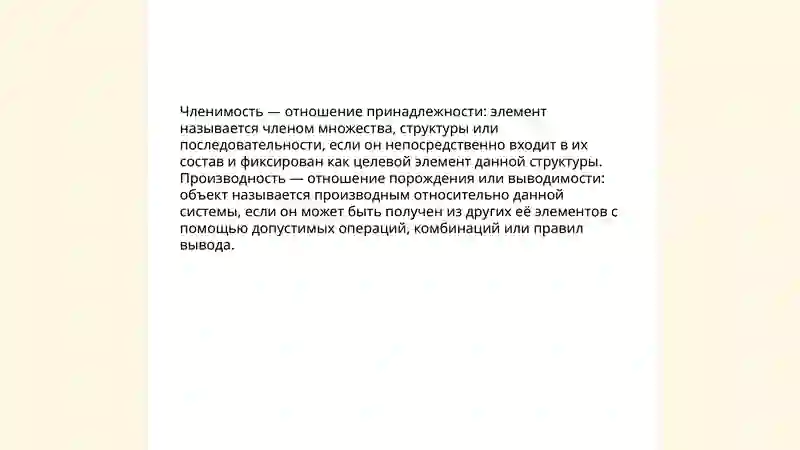 Членимость — отношение принадлежности: элемент называется членом множества, структуры или последовательности, если он непосредственно входит в их состав и фиксирован как целевой элемент данной структуры.
Производность — отношение порождения или выводимости: объект называется производным относительно данной системы, если он может быть получен из других её элементов с помощью допустимых операций, комбинаций или правил вывода.